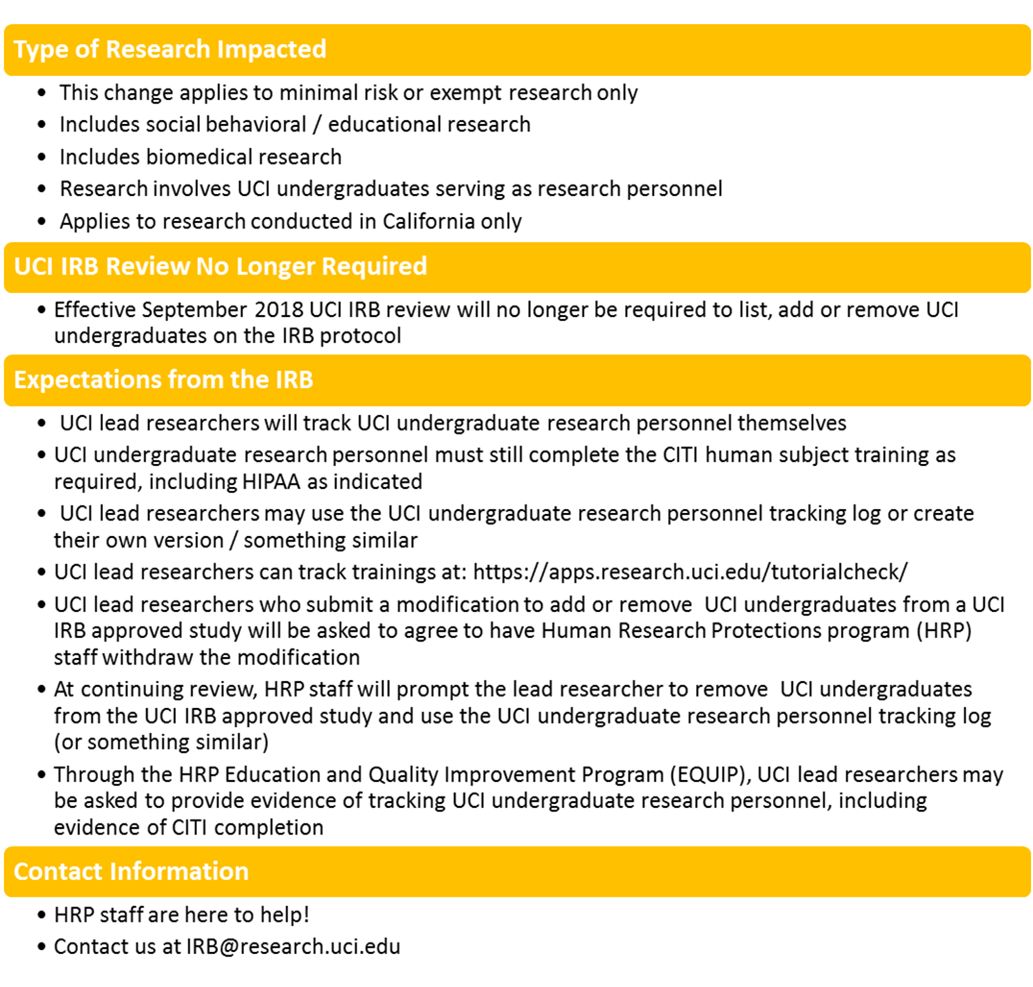 Type of Research Impacted

• This change applies to minimal risk or exempt research only
• Includes social behavioral / educational research
• Includes biomedical research
• Research involves UCI undergraduates serving as research personnel
• Applies to research conducted in California only

UCI IRB Review No Longer Required

• Effective September 2018 UCI IRB review will no longer be required to list, add or remove UCI undergraduates on the IRB protocol

Expectations from the IRB

• UCI lead researchers will track UCI undergraduate research personnel themselves
• UCI undergraduate research personnel must still complete the CITI human subject training as required, including HIPAA as indicated
• UCI lead researchers may use the UCI undergraduate research personnel tracking log or create their own version / something similar
• UCI lead researchers can track trainings at: https://apps.research.uci.edu/tutorialcheck/
• UCI lead researchers who submit a modification to add or remove UCI undergraduates from a UCI IRB approved study will be asked to agree to have Human Research Protections program (HRP) staff withdraw the modification
• At continuing review, HRP staff will prompt the lead researcher to remove UCI undergraduates from the UCI IRB approved study and use the UCI undergraduate research personnel tracking log (or something similar)
• Through the HRP Education and Quality Improvement Program (EQUIP), UCI lead researchers may be asked to provide evidence of tracking UCI undergraduate research personnel, including evidence of CITI completion

Contact Information

• HRP staff are here to help!
• Contact us at IRB@research.uci.edu